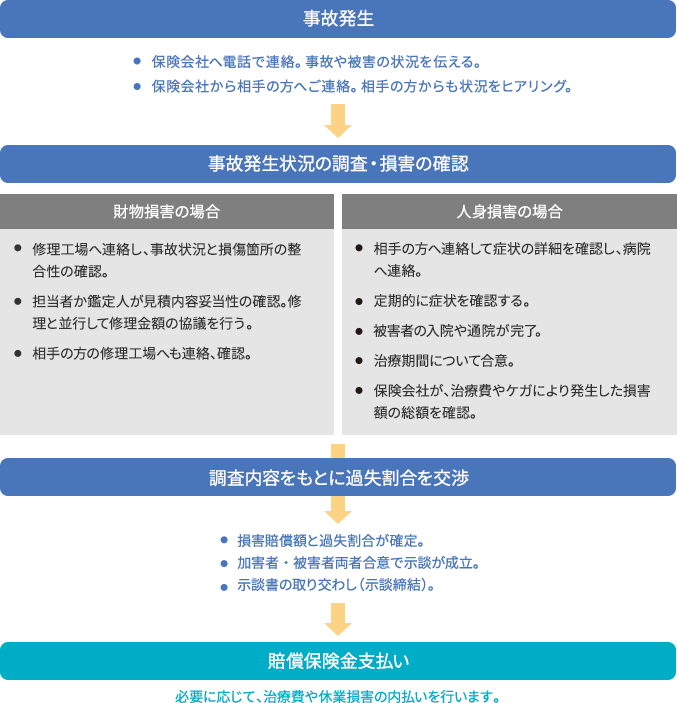 事故発生

● 保険会社へ電話で連絡。事故や被害の状況を伝える。
● 保険会社から相手の方へご連絡。相手の方からも状況をヒアリング。

事故発生状況の調査・損害の確認

財物損害の場合

● 修理工場へ連絡し、事故状況と損傷箇所の整合性の確認。
● 担当者か鑑定人が見積内容妥当性の確認。修理と並行して修理金額の協議を行う。
● 相手の方の修理工場へも連絡、確認。

人身損害の場合

● 相手の方へ連絡して症状の詳細を確認し、病院へ連絡。
● 定期的に症状を確認する。
● 被害者の入院や通院が完了。
● 治療期間について合意。
● 保険会社が、治療費やケガにより発生した損害額の総額を確認。

調査内容をもとに過失割合を交渉

● 損害賠償額と過失割合が確定。
● 加害者・被害者両者合意で示談が成立。
● 示談書の取り交わし（示談締結）。

賠償保険金支払い

必要に応じて、治療費や休業損害の内払いを行います。